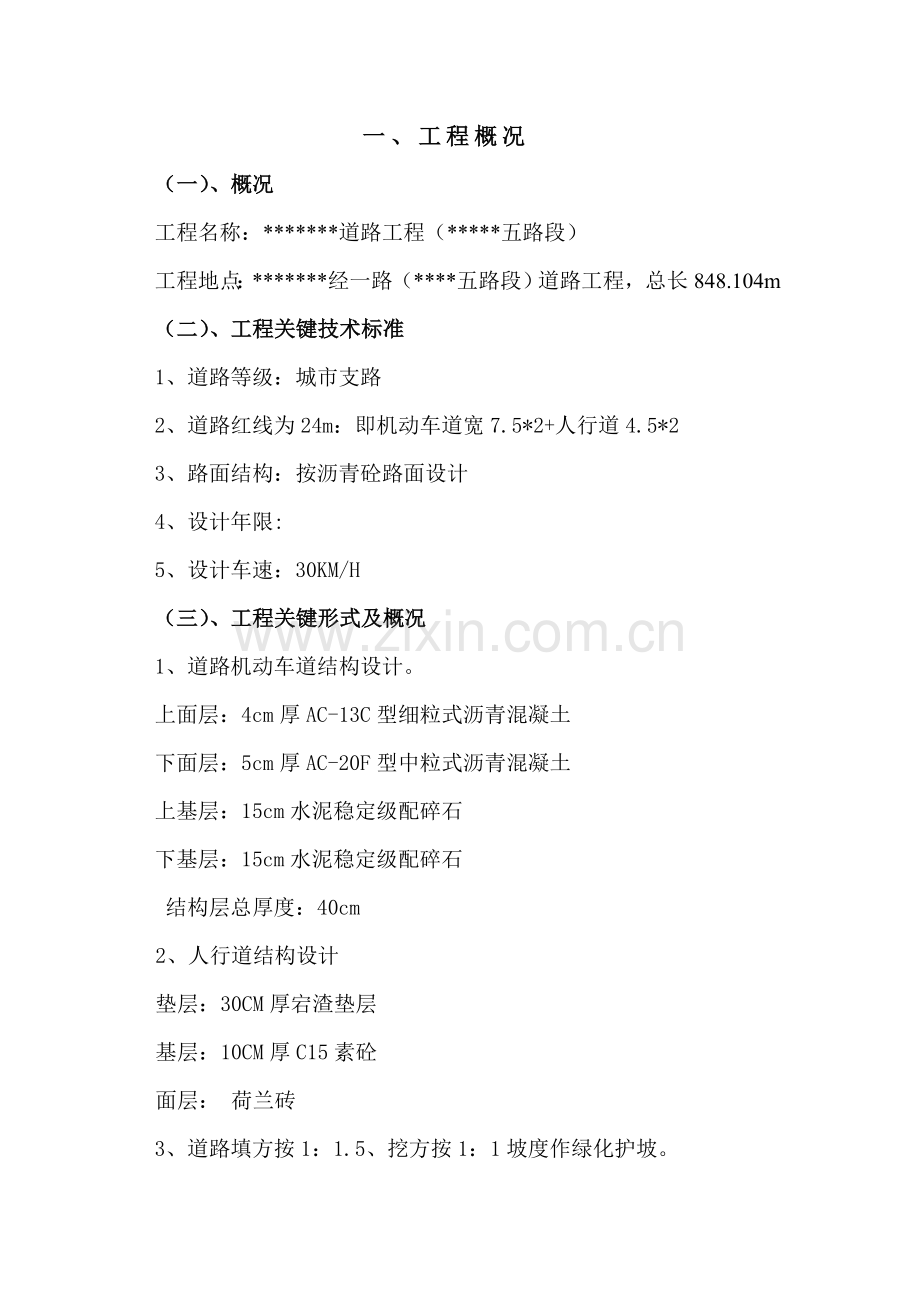 一、工程概况

（一）、概况

工程名称：*******道路工程（*****五路段）

工程地点:*******经一路（****五路段）道路工程，总长848.104m

（二）、工程关键技术标准

1、道路等级：城市支路

2、道路红线为24m：即机动车道宽7.5*2+人行道4.5*2

3、路面结构：按沥青砼路面设计

4、设计年限:

5、设计车速：30KM/H

（三）、工程关键形式及概况

1、道路机动车道结构设计。

上面层：4cm厚AC-13C型细粒式沥青混凝土

下面层：5cm厚AC-20F型中粒式沥青混凝土

上基层：15cm水泥稳定级配碎石

下基层：15cm水泥稳定级配碎石

结构层总厚度：40cm

2、人行道结构设计

垫层：30CM厚宕渣垫层

基层：10CM厚C15素砼

面层： 荷兰砖

3、道路填方按1：1.5、挖方按1：1坡度作绿化护坡。

www.zixin.com.cn